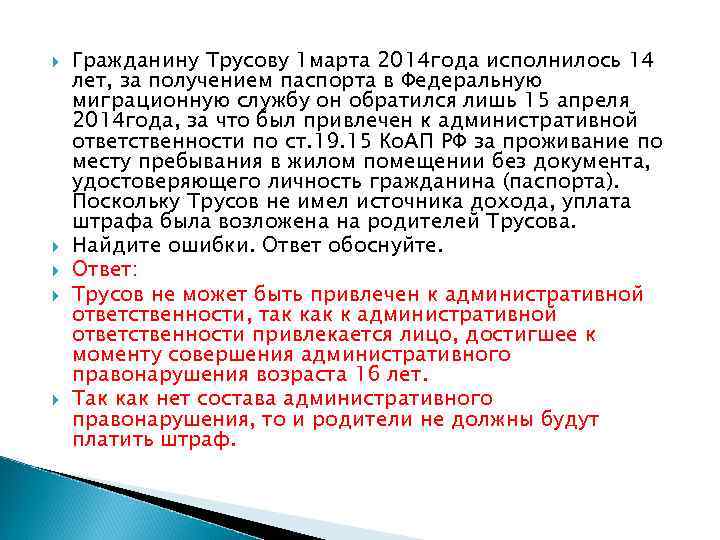 Гражданину Трусову 1марта 2014года исполнилось 14 лет, за получением паспорта в Федеральную миграционную службу он обратился лишь 15 апреля 2014года, за что был привлечен к административной ответственности по ст.19.15 КоАП РФ за проживание по месту пребывания в жилом помещении без документа, удостоверяющего личность гражданина (паспорта). Поскольку Трусов не имел источника дохода, уплата штрафа была возложена на родителей Трусова.

Найдите ошибки. Ответ обоснуйте.

Ответ:

Трусов не может быть привлечен к административной ответственности, так как к административной ответственности привлекается лицо, достигшее к моменту совершения административного правонарушения возраста 16 лет.

Так как нет состава административного правонарушения, то и родители не должны будут платить штраф.